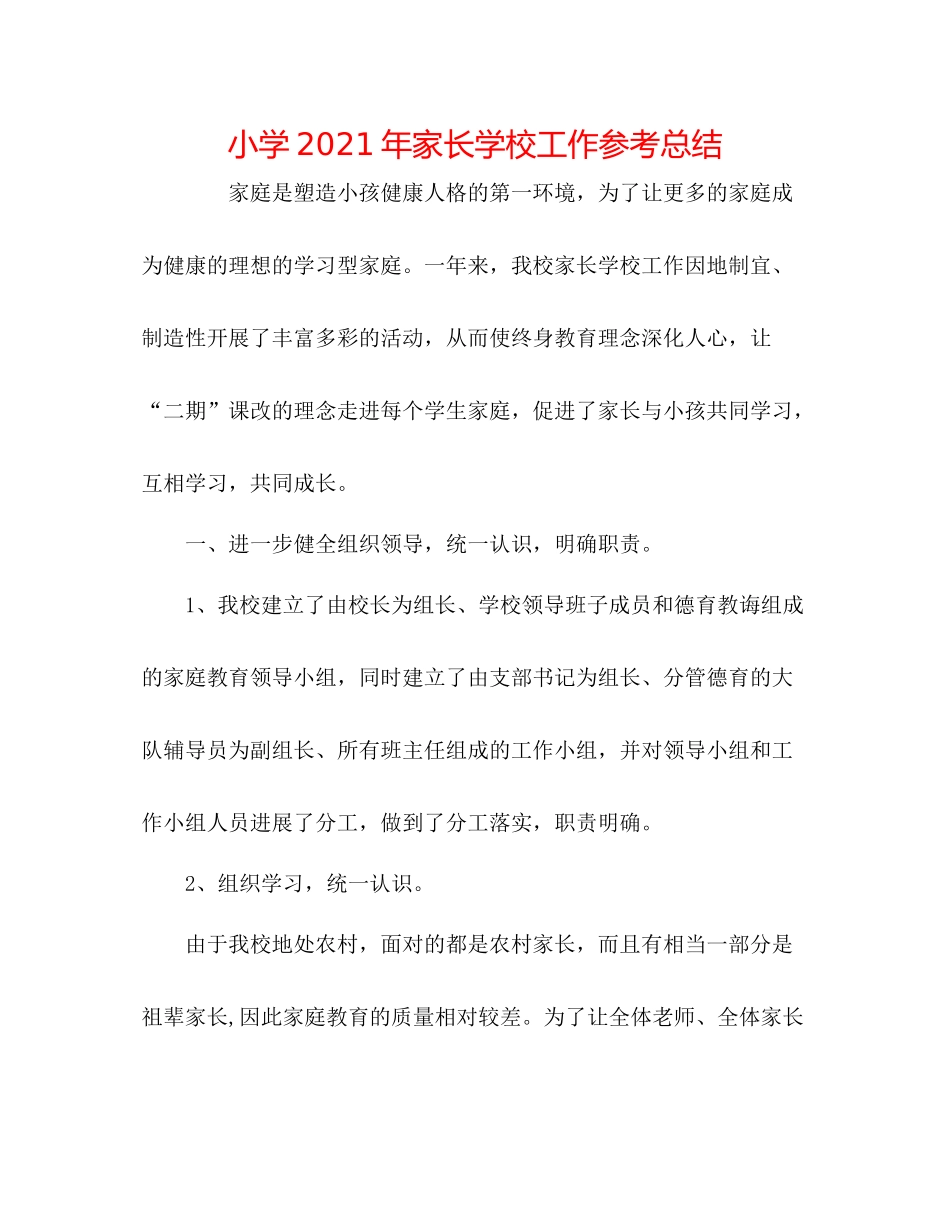 小学2021年家长学校工作参考总结

家庭是塑造小孩健康人格的第一环境，为了让更多的家庭成为健康的理想的学习型家庭。一年来，我校家长学校工作因地制宜、制造性开展了丰富多彩的活动，从而使终身教育理念深化人心，让“二期”课改的理念走进每个学生家庭，促进了家长与小孩共同学习，互相学习，共同成长。

一、进一步健全组织领导，统一认识，明确职责。

1、我校建立了由校长为组长、学校领导班子成员和德育教诲组成的家庭教育领导小组，同时建立了由支部书记为组长、分管德育的大队辅导员为副组长、所有班主任组成的工作小组，并对领导小组和工作小组人员进展了分工，做到了分工落实，职责明确。

2、组织学习，统一认识。

由于我校地处农村，面对的都是农村家长，而且有相当一部分是祖辈家长,因此家庭教育的质量相对较差。为了让全体老师、全体家长